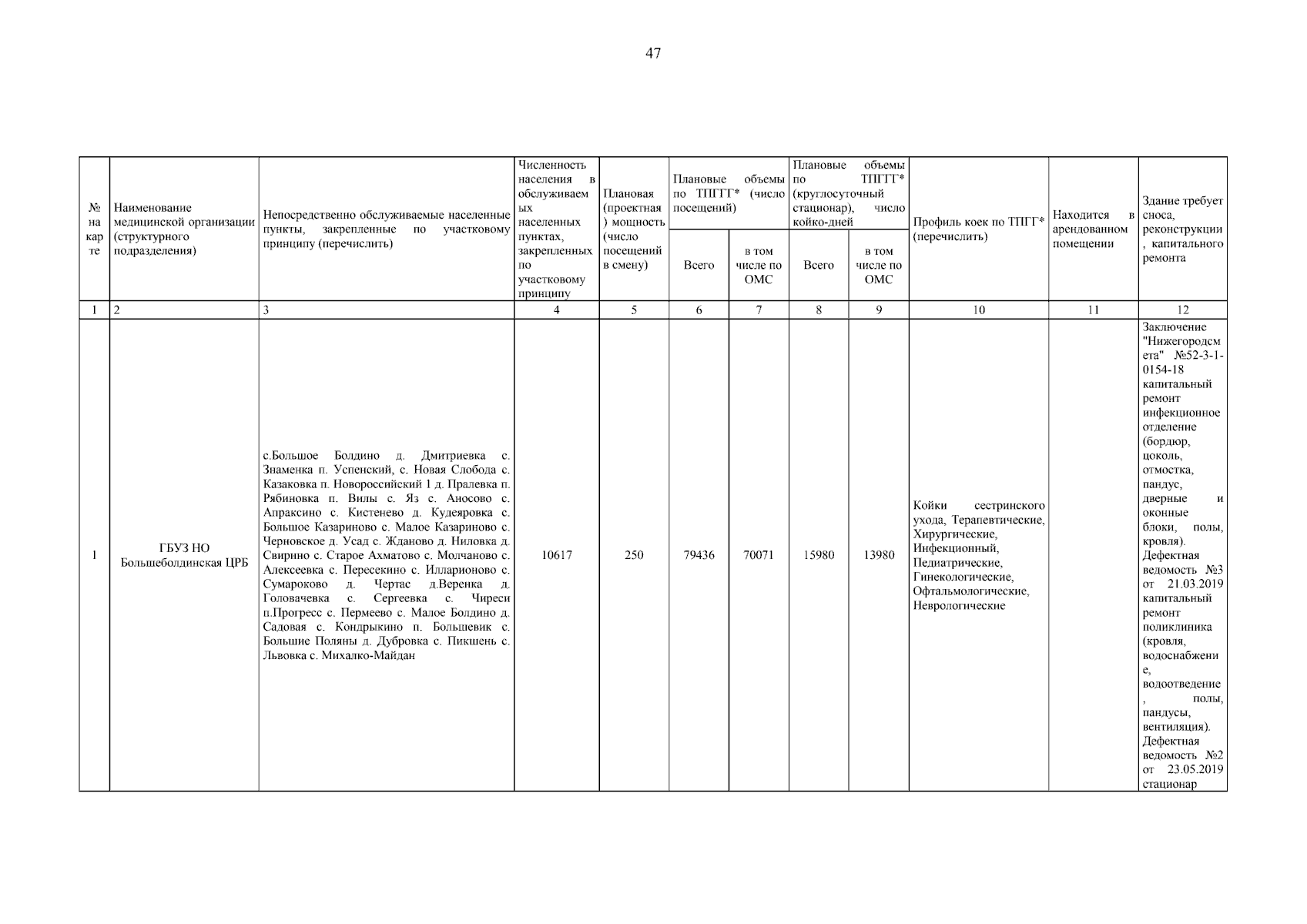 47

| № на карте | Наименование медицинской организации (структурного подразделения) | Непосредственно обслуживаемые населенные пункты, закрепленные по участковому принципу (перечислить) | Численность населения в обслуживаемых населенных пунктах, закрепленных по участковому принципу | Плановая (проектная) мощность (число посещений в смену) | Плановые объемы по ТПГГГ* (число посещений) Всего | Плановые объемы по ТПГГГ* (число посещений) в том числе по ОМС | Плановые объемы по ТПГГГ* (круглосуточный стационар), число койко-дней Всего | Плановые объемы по ТПГГГ* (круглосуточный стационар), число койко-дней в том числе по ОМС | Профиль коек по ТПГГ* (перечислить) | Находится в арендованном помещении | Здание требует сноса, реконструкции, капитального ремонта |
|---|---|---|---|---|---|---|---|---|---|---|---|
| 1 | 2 | 3 | 4 | 5 | 6 | 7 | 8 | 9 | 10 | 11 | 12 |
| 1 | ГБУЗ НО Большеболдинская ЦРБ | с.Большое Болдино д. Дмитриевка с. Знаменка п. Успенский, с. Новая Слобода с. Казаковка п. Новороссийский 1 д. Пралевка п. Рябиновка п. Вилы с. Яз с. Аносово с. Апраксино с. Кистенево д. Кудеяровка с. Большое Казариново с. Малое Казариново с. Черновское д. Усад с. Жданово д. Ниловка д. Свирино с. Старое Ахматово с. Молчаново с. Алексеевка с. Пересекино с. Илларионово с. Сумароково д. Чертас д.Веренка д. Головачевка с. Сергеевка с. Чиреси п.Прогресс с. Пермеево с. Малое Болдино д. Садовая с. Кондрыкино п. Большевик с. Большие Поляны д. Дубровка с. Пикшень с. Львовка с. Михалко-Майдан | 10617 | 250 | 79436 | 70071 | 15980 | 13980 | Койки сестринского ухода, Терапевтические, Хирургические, Инфекционный, Педиатрические, Гинекологические, Офтальмологические, Неврологические | | Заключение "Нижегородсмета" №52-3-1-0154-18 капитальный ремонт инфекционное отделение (бордюр, цоколь, отмостка, пандус, дверные и оконные блоки, полы, кровля). Дефектная ведомость №3 от 21.03.2019 капитальный ремонт поликлиника (кровля, водоснабжение, водоотведение, полы, пандусы, вентиляция). Дефектная ведомость №2 от 23.05.2019 стационар |